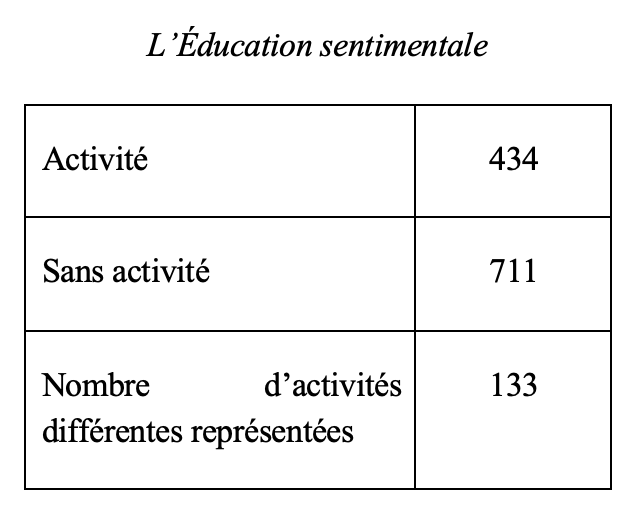 L’Éducation sentimentale

| Activité | 434 |
|---|---|
| Sans activité | 711 |
| Nombre d’activités différentes représentées | 133 |